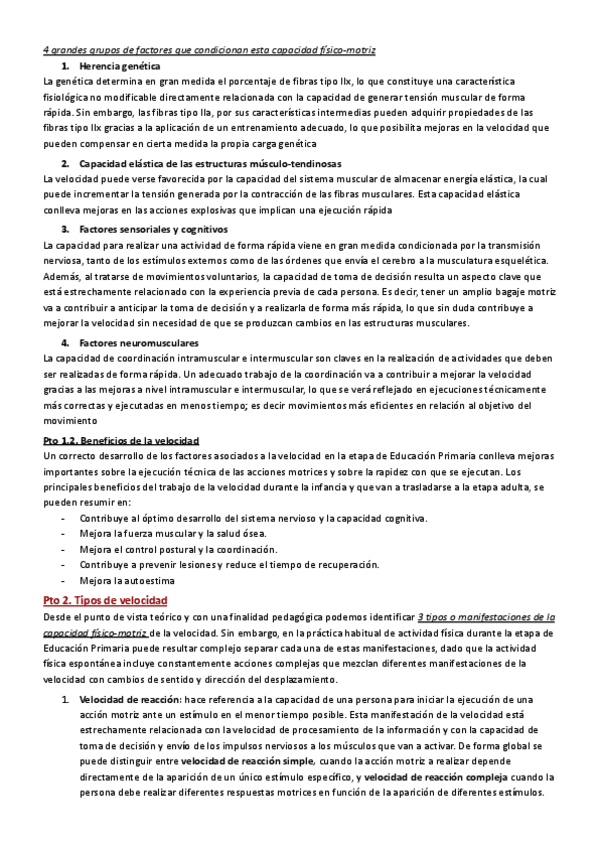 4 grandes grupos de factores que condicionan esta capacidad físico-motriz

1. Herencia genética

La genética determina en gran medida el porcentaje de fibras tipo IIx, lo que constituye una característica fisiológica no modificable directamente relacionada con la capacidad de generar tensión muscular de forma rápida. Sin embargo, las fibras tipo IIa, por sus características intermedias pueden adquirir propiedades de las fibras tipo IIx gracias a la aplicación de un entrenamiento adecuado, lo que posibilita mejoras en la velocidad que pueden compensar en cierta medida la propia carga genética

2. Capacidad elástica de las estructuras músculo-tendinosas

La velocidad puede verse favorecida por la capacidad del sistema muscular de almacenar energía elástica, la cual puede incrementar la tensión generada por la contracción de las fibras musculares. Esta capacidad elástica conlleva mejoras en las acciones explosivas que implican una ejecución rápida

3. Factores sensoriales y cognitivos

La capacidad para realizar una actividad de forma rápida viene en gran medida condicionada por la transmisión nerviosa, tanto de los estímulos externos como de las órdenes que envía el cerebro a la musculatura esquelética. Además, al tratarse de movimientos voluntarios, la capacidad de toma de decisión resulta un aspecto clave que está estrechamente relacionado con la experiencia previa de cada persona. Es decir, tener un amplio bagaje motriz va a contribuir a anticipar la toma de decisión y a realizarla de forma más rápida, lo que sin duda contribuye a mejorar la velocidad sin necesidad de que se produzcan cambios en las estructuras musculares.

4. Factores neuromusculares

La capacidad de coordinación intramuscular e intermuscular son claves en la realización de actividades que deben ser realizadas de forma rápida. Un adecuado trabajo de la coordinación va a contribuir a mejorar la velocidad gracias a las mejoras a nivel intramuscular e intermuscular, lo que se verá reflejado en ejecuciones técnicamente más correctas y ejecutadas en menos tiempo; es decir movimientos más eficientes en relación al objetivo del movimiento

Pto 1.2. Beneficios de la velocidad

Un correcto desarrollo de los factores asociados a la velocidad en la etapa de Educación Primaria conlleva mejoras importantes sobre la ejecución técnica de las acciones motrices y sobre la rapidez con que se ejecutan. Los principales beneficios del trabajo de la velocidad durante la infancia y que van a trasladarse a la etapa adulta, se pueden resumir en:

- Contribuye al óptimo desarrollo del sistema nervioso y la capacidad cognitiva.
- Mejora la fuerza muscular y la salud ósea.
- Mejora el control postural y la coordinación.
- Contribuye a prevenir lesiones y reduce el tiempo de recuperación.
- Mejora la autoestima

Pto 2. Tipos de velocidad

Desde el punto de vista teórico y con una finalidad pedagógica podemos identificar 3 tipos o manifestaciones de la capacidad físico-motriz de la velocidad. Sin embargo, en la práctica habitual de actividad física durante la etapa de Educación Primaria puede resultar complejo separar cada una de estas manifestaciones, dado que la actividad física espontánea incluye constantemente acciones complejas que mezclan diferentes manifestaciones de la velocidad con cambios de sentido y dirección del desplazamiento.

1. Velocidad de reacción: hace referencia a la capacidad de una persona para iniciar la ejecución de una acción motriz ante un estímulo en el menor tiempo posible. Esta manifestación de la velocidad está estrechamente relacionada con la velocidad de procesamiento de la información y con la capacidad de toma de decisión y envío de los impulsos nerviosos a los músculos que van a activar. De forma global se puede distinguir entre velocidad de reacción simple, cuando la acción motriz a realizar depende directamente de la aparición de un único estímulo específico, y velocidad de reacción compleja cuando la persona debe realizar diferentes respuestas motrices en función de la aparición de diferentes estímulos.